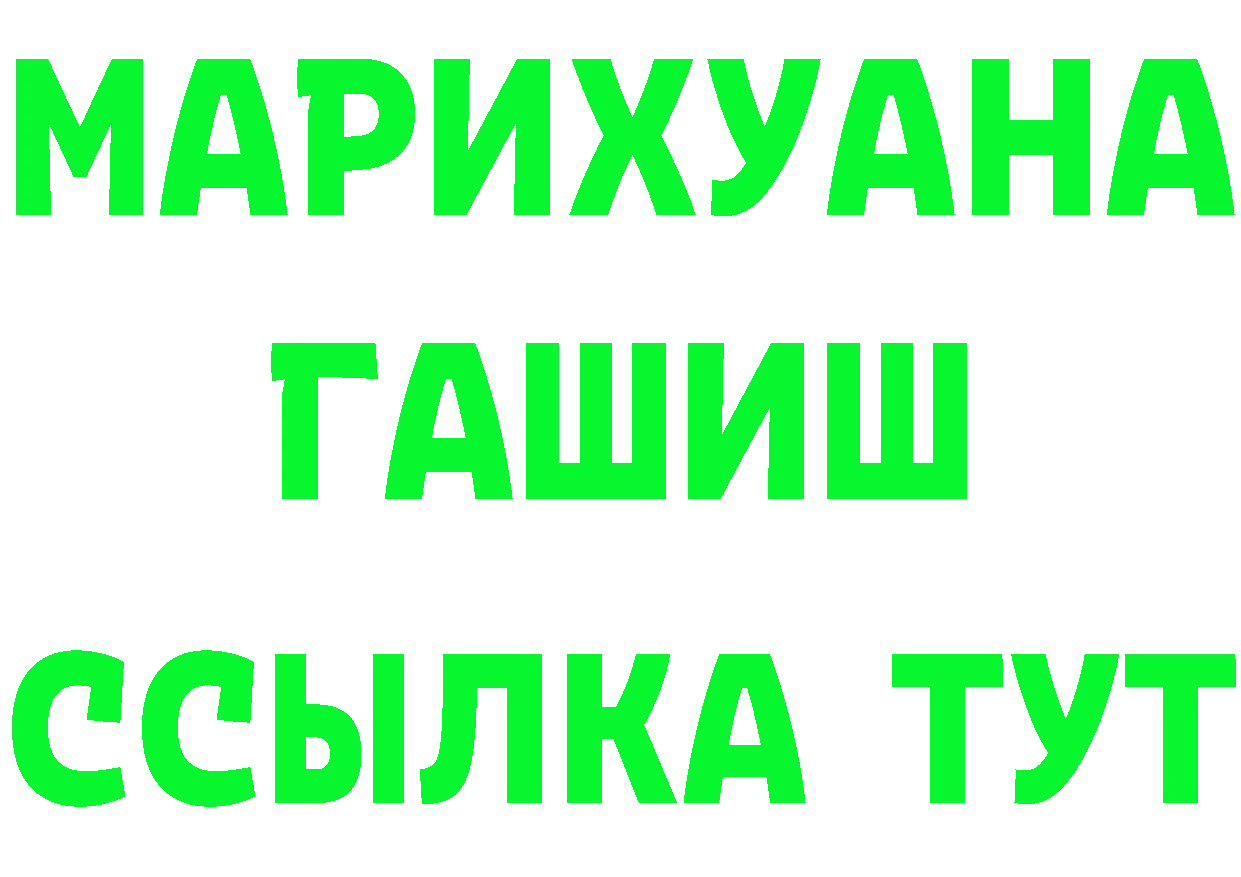 МАРИХУАНА
ГАШИШ
ССЫЛКА ТУТ